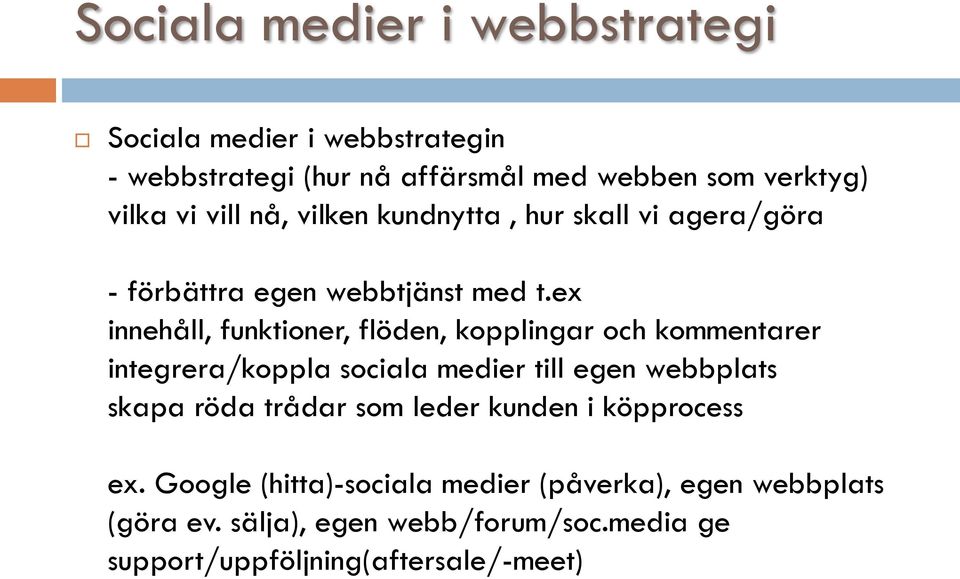 Sociala medier i webbstrategi

Sociala medier i webbstrategin
- webbstrategi (hur nå affärsmål med webben som verktyg) vilka vi vill nå, vilken kundnytta , hur skall vi agera/göra

- förbättra egen webbtjänst med t.ex
innehåll, funktioner, flöden, kopplingar och kommentarer
integrera/koppla sociala medier till egen webbplats
skapa röda trådar som leder kunden i köpprocess

ex. Google (hitta)-sociala medier (påverka), egen webbplats (göra ev. sälja), egen webb/forum/soc.media ge support/uppföljning(aftersale/-meet)